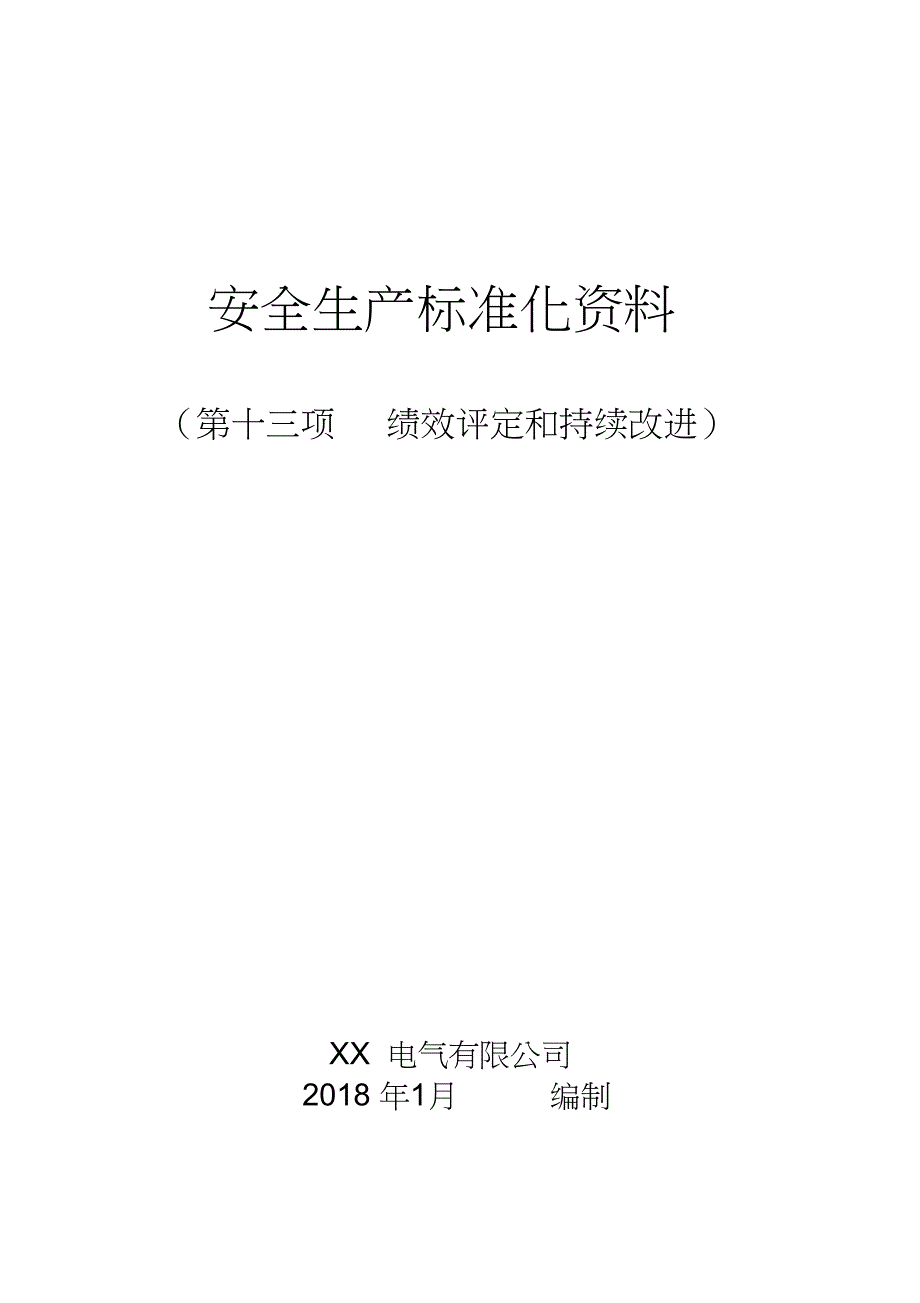 安全生产标准化资料

（第十三项　绩效评定和持续改进）

XX 电气有限公司
2018 年1月　编制